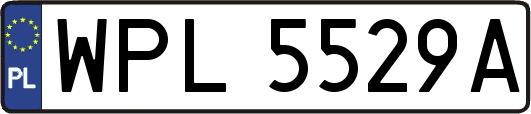 PL
WPL 5529A